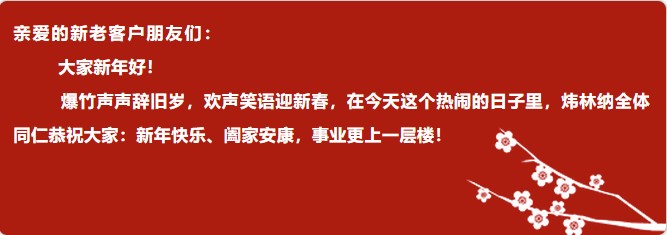 亲爱的新老客户朋友们：

大家新年好！

爆竹声声辞旧岁，欢声笑语迎新春，在今天这个热闹的日子里，炜林纳全体同仁恭祝大家：新年快乐、阖家安康，事业更上一层楼！